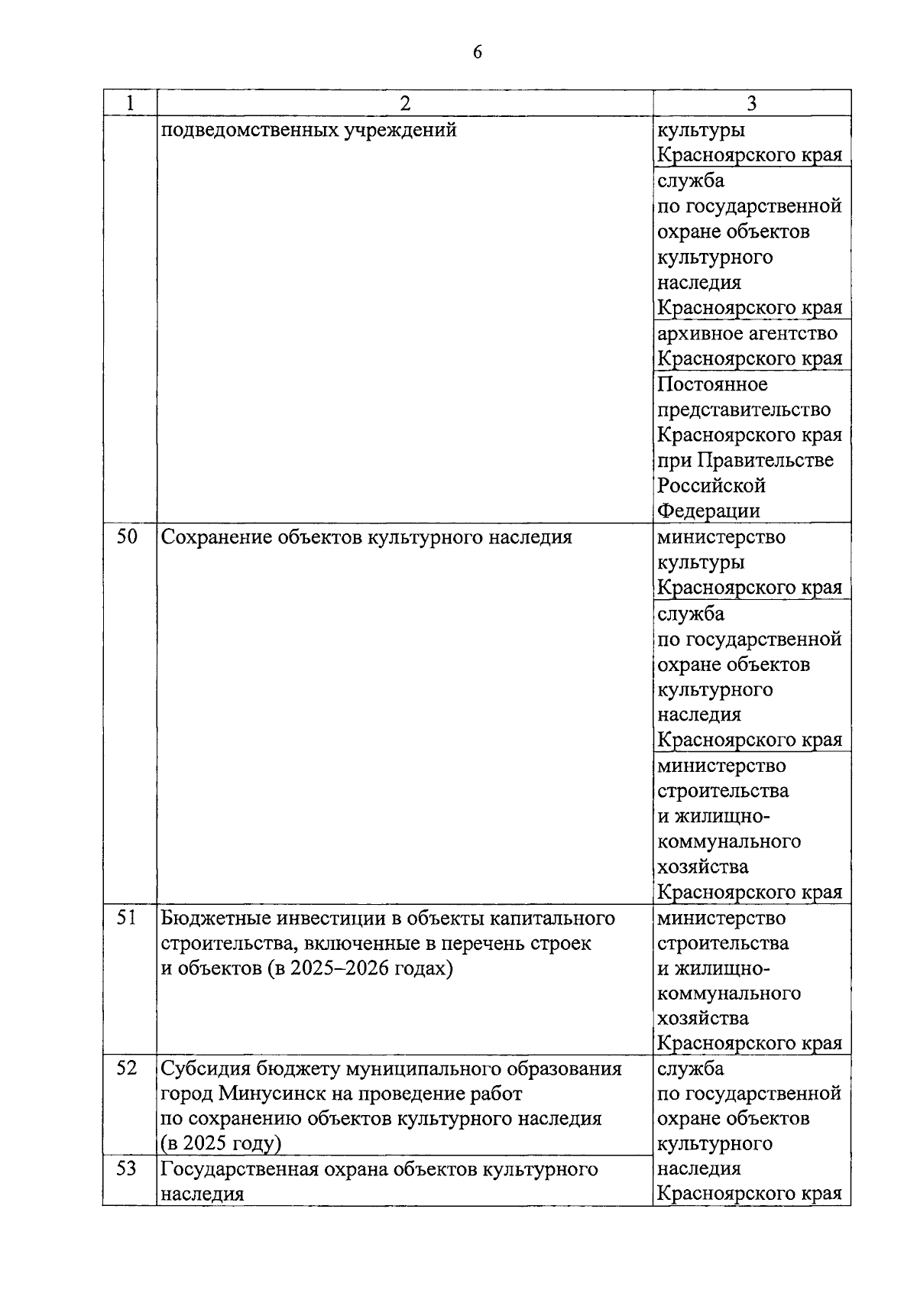 6

| 1 | 2 | 3 |
|---|---|---|
| | подведомственных учреждений | культуры Красноярского края |
| | | служба по государственной охране объектов культурного наследия Красноярского края |
| | | архивное агентство Красноярского края |
| | | Постоянное представительство Красноярского края при Правительстве Российской Федерации |
| 50 | Сохранение объектов культурного наследия | министерство культуры Красноярского края |
| | | служба по государственной охране объектов культурного наследия Красноярского края |
| | | министерство строительства и жилищно-коммунального хозяйства Красноярского края |
| 51 | Бюджетные инвестиции в объекты капитального строительства, включенные в перечень строек и объектов (в 2025–2026 годах) | министерство строительства и жилищно-коммунального хозяйства Красноярского края |
| 52 | Субсидия бюджету муниципального образования город Минусинск на проведение работ по сохранению объектов культурного наследия (в 2025 году) | служба по государственной охране объектов культурного наследия Красноярского края |
| 53 | Государственная охрана объектов культурного наследия | |